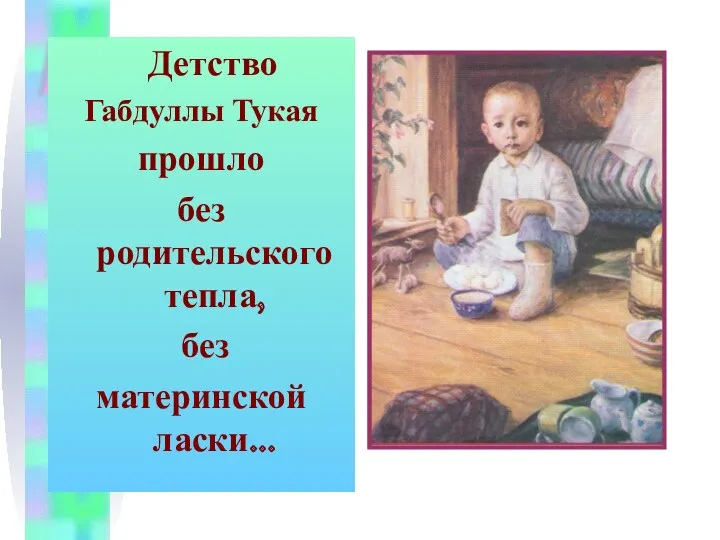 Детство Габдуллы Тукая прошло без родительского тепла, без материнской ласки...